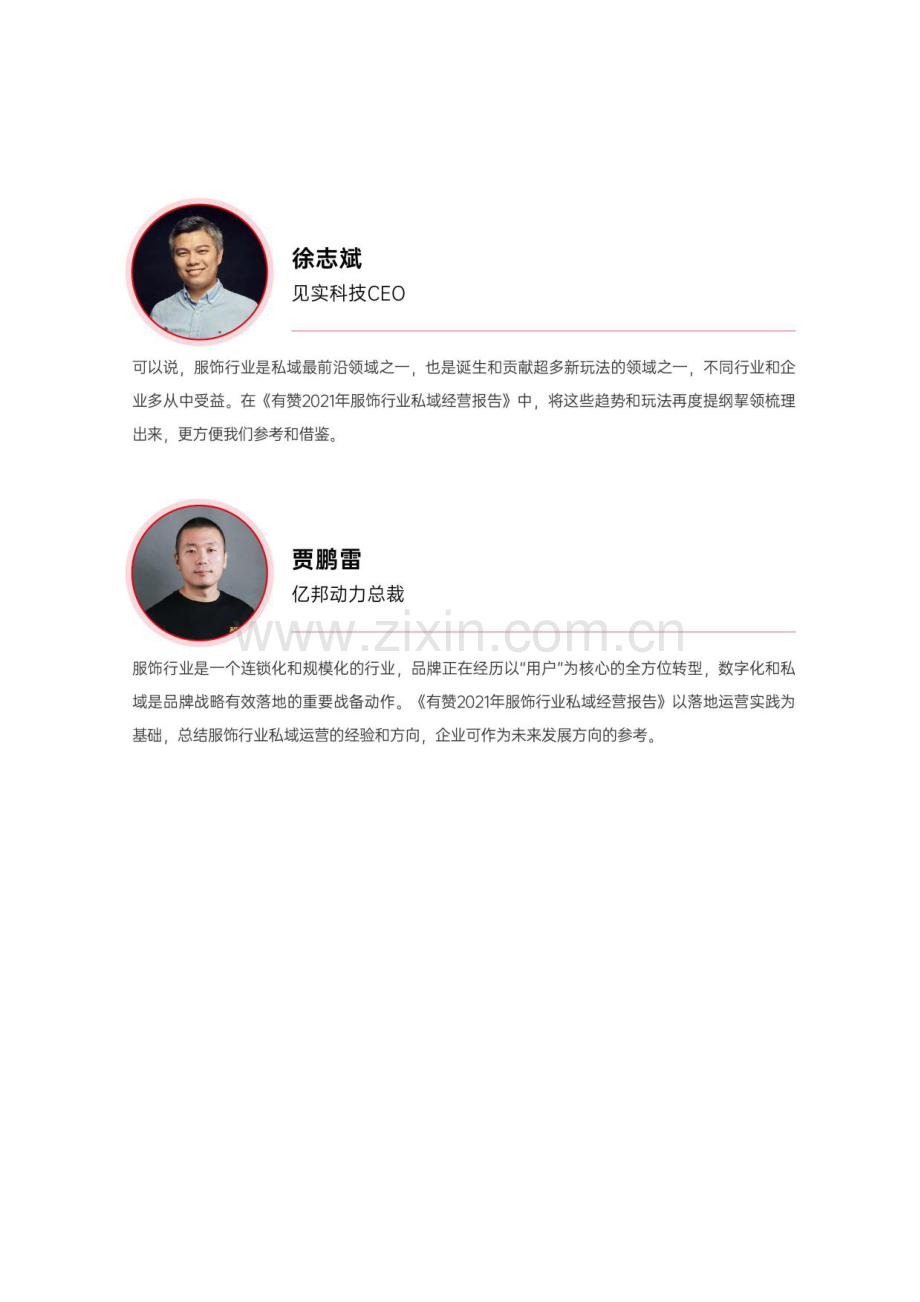 徐志斌
见实科技CEO

可以说，服饰行业是私域最前沿领域之一，也是诞生和贡献超多新玩法的领域之一，不同行业和企业多从中受益。在《有赞2021年服饰行业私域经营报告》中，将这些趋势和玩法再度提纲挈领梳理出来，更方便我们参考和借鉴。

贾鹏雷
亿邦动力总裁

服饰行业是一个连锁化和规模化的行业，品牌正在经历以“用户”为核心的全方位转型，数字化和私域是品牌战略有效落地的重要战备动作。《有赞2021年服饰行业私域经营报告》以落地运营实践为基础，总结服饰行业私域运营的经验和方向，企业可作为未来发展方向的参考。

www.zixin.com.cn